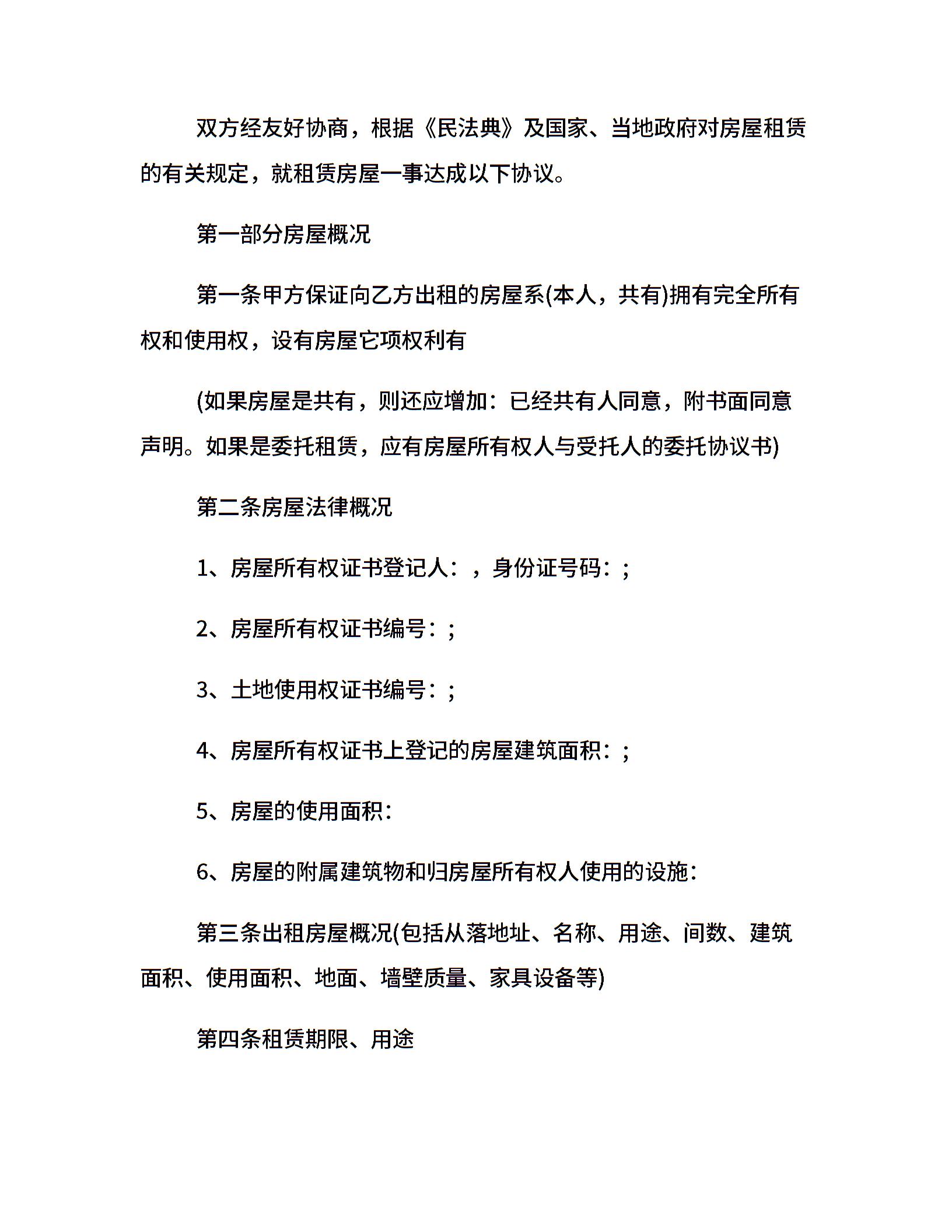 双方经友好协商，根据《民法典》及国家、当地政府对房屋租赁的有关规定，就租赁房屋一事达成以下协议。

第一部分房屋概况

第一条甲方保证向乙方出租的房屋系(本人，共有)拥有完全所有权和使用权，设有房屋它项权利有

(如果房屋是共有，则还应增加：已经共有人同意，附书面同意声明。如果是委托租赁，应有房屋所有权人与受托人的委托协议书)

第二条房屋法律概况

1、房屋所有权证书登记人：，身份证号码：;

2、房屋所有权证书编号：;

3、土地使用权证书编号：;

4、房屋所有权证书上登记的房屋建筑面积：;

5、房屋的使用面积：

6、房屋的附属建筑物和归房屋所有权人使用的设施：

第三条出租房屋概况(包括从落地址、名称、用途、间数、建筑面积、使用面积、地面、墙壁质量、家具设备等)

第四条租赁期限、用途